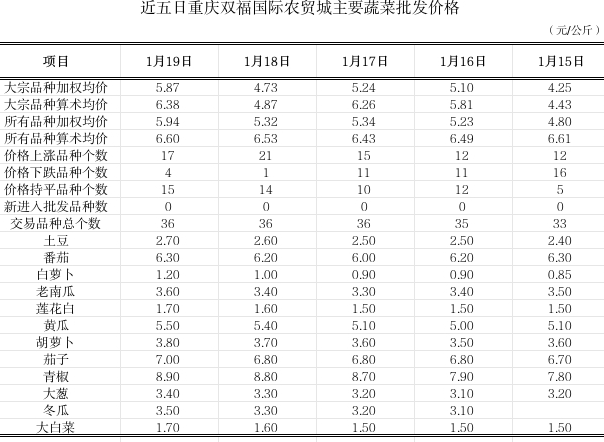 近五日重庆双福国际农贸城主要蔬菜批发价格

（元/公斤）

| 项目 | 1月19日 | 1月18日 | 1月17日 | 1月16日 | 1月15日 |
|---|---|---|---|---|---|
| 大宗品种加权均价 | 5.87 | 4.73 | 5.24 | 5.10 | 4.25 |
| 大宗品种算术均价 | 6.38 | 4.87 | 6.26 | 5.81 | 4.43 |
| 所有品种加权均价 | 5.94 | 5.32 | 5.34 | 5.23 | 4.80 |
| 所有品种算术均价 | 6.60 | 6.53 | 6.43 | 6.49 | 6.61 |
| 价格上涨品种个数 | 17 | 21 | 15 | 12 | 12 |
| 价格下跌品种个数 | 4 | 1 | 11 | 11 | 16 |
| 价格持平品种个数 | 15 | 14 | 10 | 12 | 5 |
| 新进入批发品种数 | 0 | 0 | 0 | 0 | 0 |
| 交易品种总个数 | 36 | 36 | 36 | 35 | 33 |
| 土豆 | 2.70 | 2.60 | 2.50 | 2.50 | 2.40 |
| 番茄 | 6.30 | 6.20 | 6.00 | 6.20 | 6.30 |
| 白萝卜 | 1.20 | 1.00 | 0.90 | 0.90 | 0.85 |
| 老南瓜 | 3.60 | 3.40 | 3.30 | 3.40 | 3.50 |
| 莲花白 | 1.70 | 1.60 | 1.50 | 1.50 | 1.50 |
| 黄瓜 | 5.50 | 5.40 | 5.10 | 5.00 | 5.10 |
| 胡萝卜 | 3.80 | 3.70 | 3.60 | 3.50 | 3.60 |
| 茄子 | 7.00 | 6.80 | 6.80 | 6.80 | 6.70 |
| 青椒 | 8.90 | 8.80 | 8.70 | 7.90 | 7.80 |
| 大葱 | 3.40 | 3.30 | 3.20 | 3.10 | 3.20 |
| 冬瓜 | 3.50 | 3.30 | 3.20 | 3.10 | |
| 大白菜 | 1.70 | 1.60 | 1.50 | 1.50 | 1.50 |